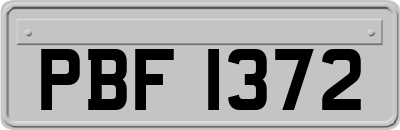 PBF 1372